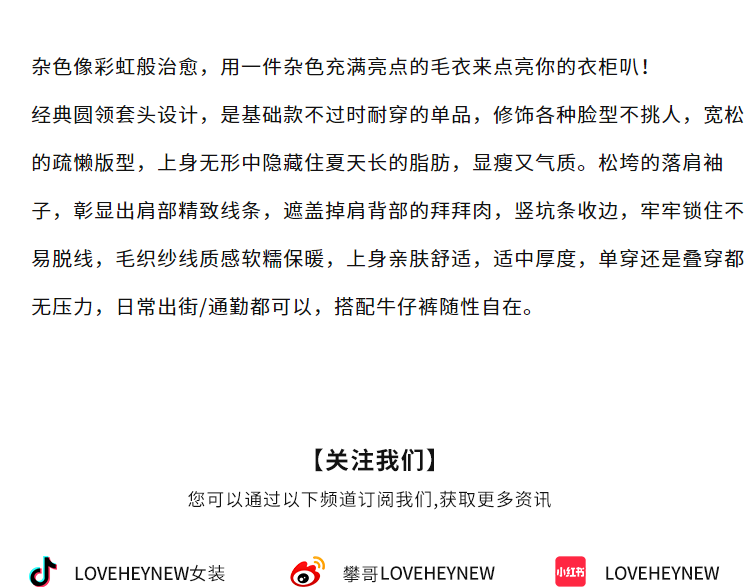 杂色像彩虹般治愈，用一件杂色充满亮点的毛衣来点亮你的衣柜叭！

经典圆领套头设计，是基础款不过时耐穿的单品，修饰各种脸型不挑人，宽松的疏懒版型，上身无形中隐藏住夏天长的脂肪，显瘦又气质。松垮的落肩袖子，彰显出肩部精致线条，遮盖掉肩背部的拜拜肉，竖坑条收边，牢牢锁住不易脱线，毛织纱线质感软糯保暖，上身亲肤舒适，适中厚度，单穿还是叠穿都无压力，日常出街/通勤都可以，搭配牛仔裤随性自在。

【关注我们】

您可以通过以下频道订阅我们,获取更多资讯

LOVEHEYNEW女装 攀哥LOVEHEYNEW 小红书 LOVEHEYNEW